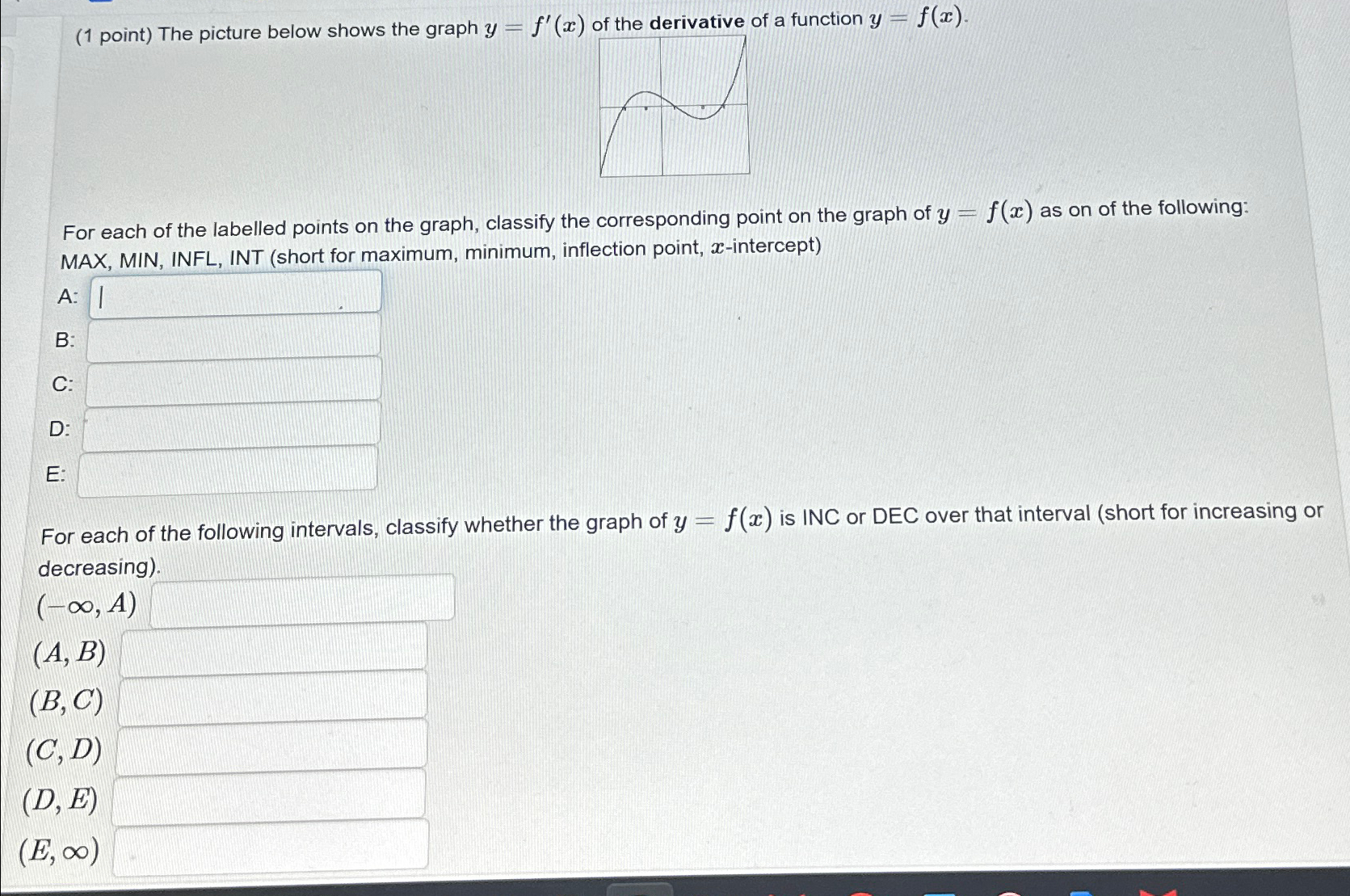 (1 point) The picture below shows the graph $y = f'(x)$ of the **derivative** of a function $y = f(x)$.

For each of the labelled points on the graph, classify the corresponding point on the graph of $y = f(x)$ as on of the following: MAX, MIN, INFL, INT (short for maximum, minimum, inflection point, $x$-intercept)

A:

B:

C:

D:

E:

For each of the following intervals, classify whether the graph of $y = f(x)$ is INC or DEC over that interval (short for increasing or decreasing).

$(-\infty, A)$

$(A, B)$

$(B, C)$

$(C, D)$

$(D, E)$

$(E, \infty)$